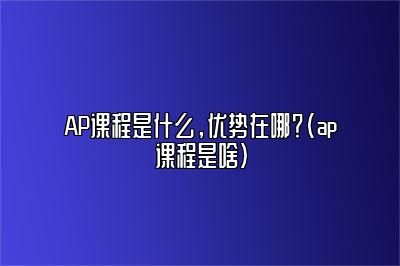 AP课程是什么,优势在哪?(ap课程是啥)